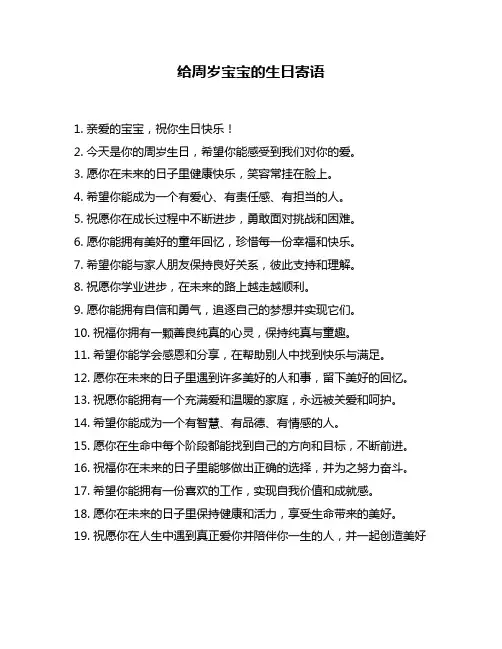 给周岁宝宝的生日寄语

1. 亲爱的宝宝，祝你生日快乐！

2. 今天是你的周岁生日，希望你能感受到我们对你的爱。

3. 愿你在未来的日子里健康快乐，笑容常挂在脸上。

4. 希望你能成为一个有爱心、有责任感、有担当的人。

5. 祝愿你在成长过程中不断进步，勇敢面对挑战和困难。

6. 愿你能拥有美好的童年回忆，珍惜每一份幸福和快乐。

7. 希望你能与家人朋友保持良好关系，彼此支持和理解。

8. 祝愿你学业进步，在未来的路上越走越顺利。

9. 愿你能拥有自信和勇气，追逐自己的梦想并实现它们。

10. 祝福你拥有一颗善良纯真的心灵，保持纯真与童趣。

11. 希望你能学会感恩和分享，在帮助别人中找到快乐与满足。

12. 愿你在未来的日子里遇到许多美好的人和事，留下美好的回忆。

13. 祝愿你能拥有一个充满爱和温暖的家庭，永远被关爱和呵护。

14. 希望你能成为一个有智慧、有品德、有情感的人。

15. 愿你在生命中每个阶段都能找到自己的方向和目标，不断前进。

16. 祝福你在未来的日子里能够做出正确的选择，并为之努力奋斗。

17. 希望你能拥有一份喜欢的工作，实现自我价值和成就感。

18. 愿你在未来的日子里保持健康和活力，享受生命带来的美好。

19. 祝愿你在人生中遇到真正爱你并陪伴你一生的人，并一起创造美好